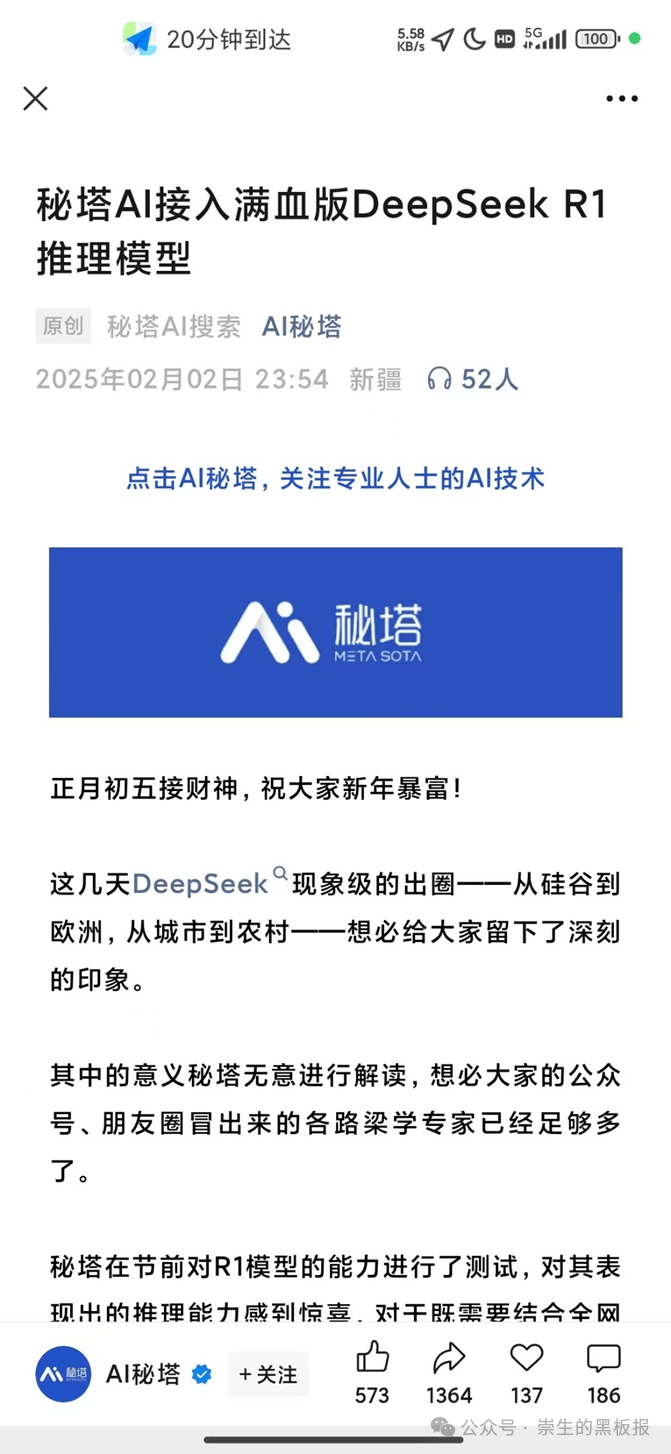 20分钟到达 5.58 KB/s HD 5G 100

秘塔AI接入满血版DeepSeek R1推理模型

原创 秘塔AI搜索 AI秘塔

2025年02月02日 23:54 新疆 52人

点击AI秘塔，关注专业人士的AI技术

秘塔 META SOTA

正月初五接财神，祝大家新年暴富！

这几天DeepSeek现象级的出圈——从硅谷到欧洲，从城市到农村——想必给大家留下了深刻的印象。

其中的意义秘塔无意进行解读，想必大家的公众号、朋友圈冒出来的各路梁学专家已经足够多了。

秘塔在节前对R1模型的能力进行了测试，对其表现出的推理能力感到惊喜，对于既需要结合全网

秘塔 AI秘塔 +关注 573 1364 137 186

公众号 · 崇生的黑板报